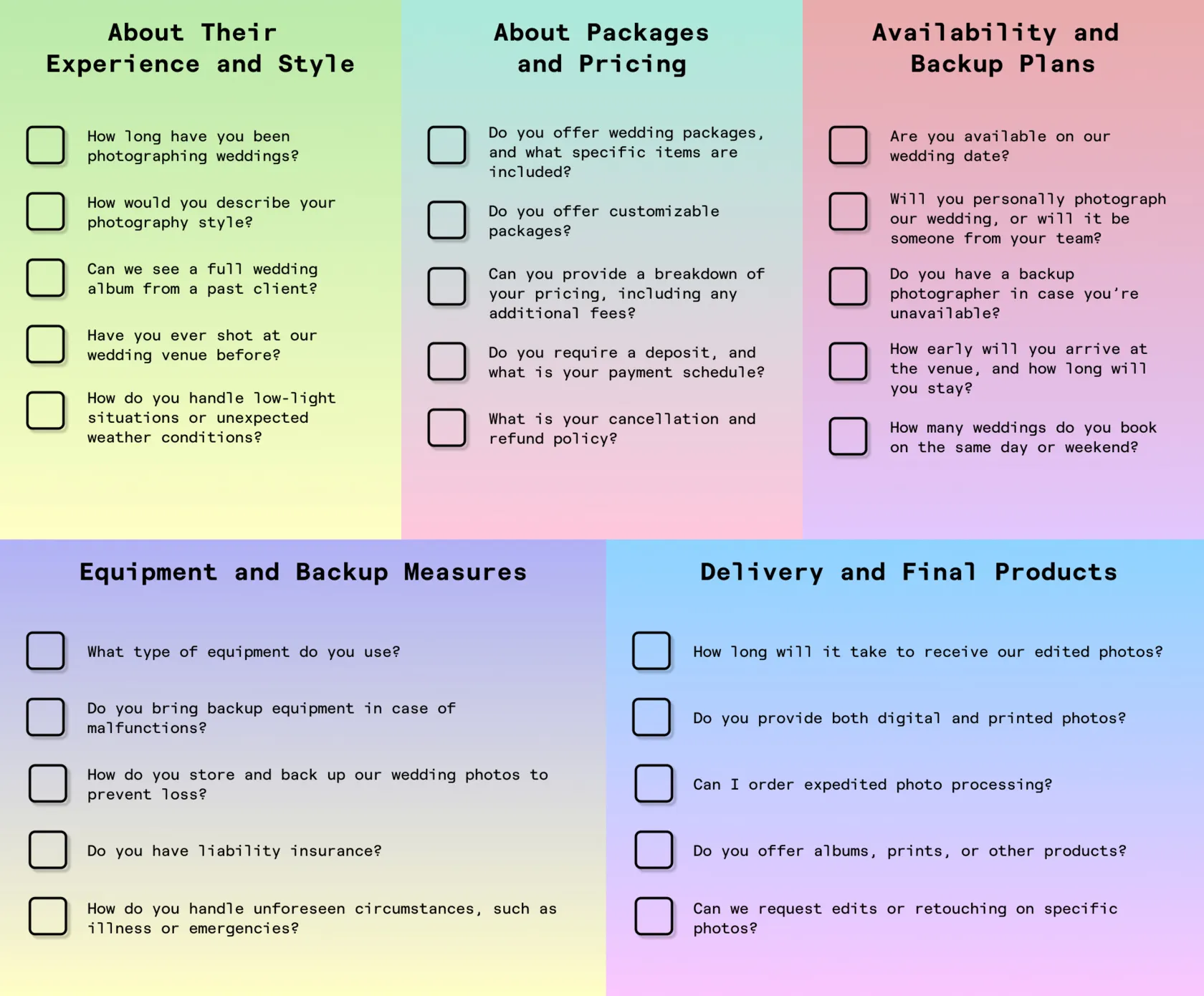 About Their Experience and Style

☐ How long have you been photographing weddings?

☐ How would you describe your photography style?

☐ Can we see a full wedding album from a past client?

☐ Have you ever shot at our wedding venue before?

☐ How do you handle low-light situations or unexpected weather conditions?

About Packages and Pricing

☐ Do you offer wedding packages, and what specific items are included?

☐ Do you offer customizable packages?

☐ Can you provide a breakdown of your pricing, including any additional fees?

☐ Do you require a deposit, and what is your payment schedule?

☐ What is your cancellation and refund policy?

Availability and Backup Plans

☐ Are you available on our wedding date?

☐ Will you personally photograph our wedding, or will it be someone from your team?

☐ Do you have a backup photographer in case you're unavailable?

☐ How early will you arrive at the venue, and how long will you stay?

☐ How many weddings do you book on the same day or weekend?

Equipment and Backup Measures

☐ What type of equipment do you use?

☐ Do you bring backup equipment in case of malfunctions?

☐ How do you store and back up our wedding photos to prevent loss?

☐ Do you have liability insurance?

☐ How do you handle unforeseen circumstances, such as illness or emergencies?

Delivery and Final Products

☐ How long will it take to receive our edited photos?

☐ Do you provide both digital and printed photos?

☐ Can I order expedited photo processing?

☐ Do you offer albums, prints, or other products?

☐ Can we request edits or retouching on specific photos?